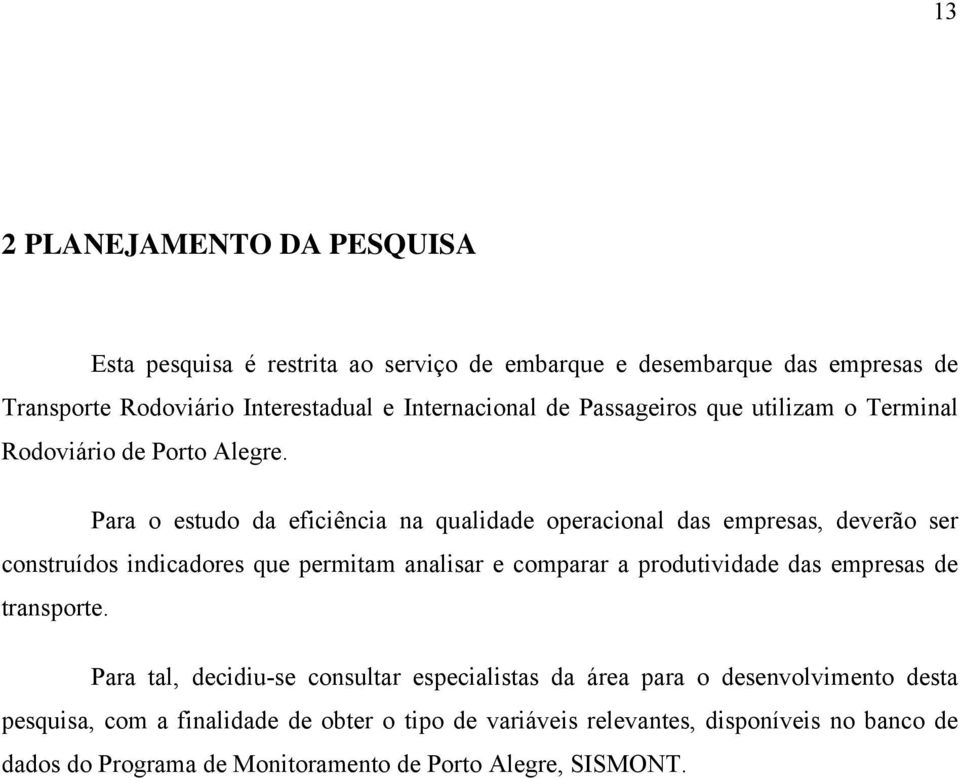 13

2 PLANEJAMENTO DA PESQUISA

Esta pesquisa é restrita ao serviço de embarque e desembarque das empresas de Transporte Rodoviário Interestadual e Internacional de Passageiros que utilizam o Terminal Rodoviário de Porto Alegre.

Para o estudo da eficiência na qualidade operacional das empresas, deverão ser construídos indicadores que permitam analisar e comparar a produtividade das empresas de transporte.

Para tal, decidiu-se consultar especialistas da área para o desenvolvimento desta pesquisa, com a finalidade de obter o tipo de variáveis relevantes, disponíveis no banco de dados do Programa de Monitoramento de Porto Alegre, SISMONT.